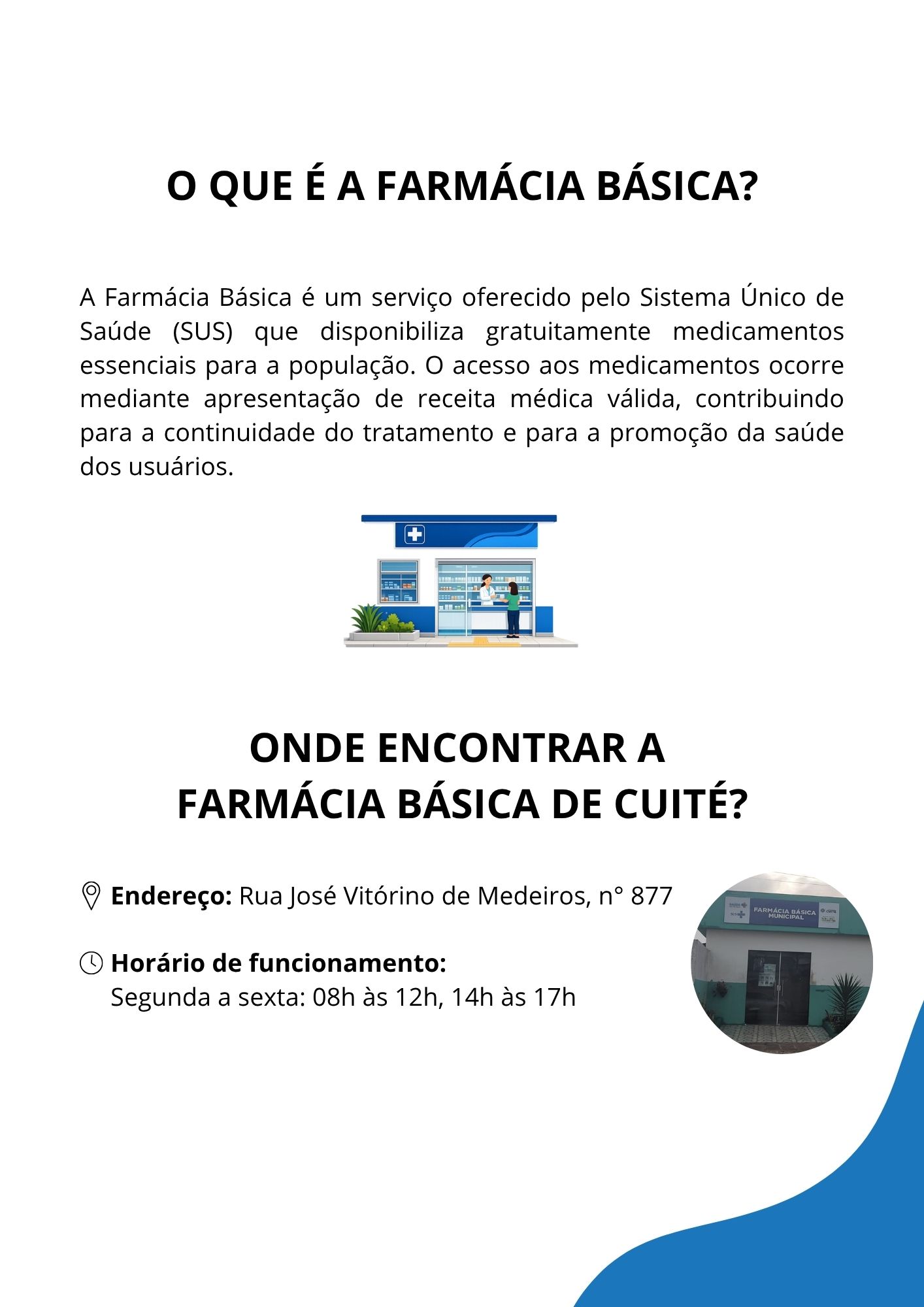 O QUE É A FARMÁCIA BÁSICA?

A Farmácia Básica é um serviço oferecido pelo Sistema Único de Saúde (SUS) que disponibiliza gratuitamente medicamentos essenciais para a população. O acesso aos medicamentos ocorre mediante apresentação de receita médica válida, contribuindo para a continuidade do tratamento e para a promoção da saúde dos usuários.

ONDE ENCONTRAR A
FARMÁCIA BÁSICA DE CUITÉ?

Endereço: Rua José Vitórino de Medeiros, n° 877

Horário de funcionamento:
Segunda a sexta: 08h às 12h, 14h às 17h

FARMÁCIA BÁSICA
MUNICIPAL